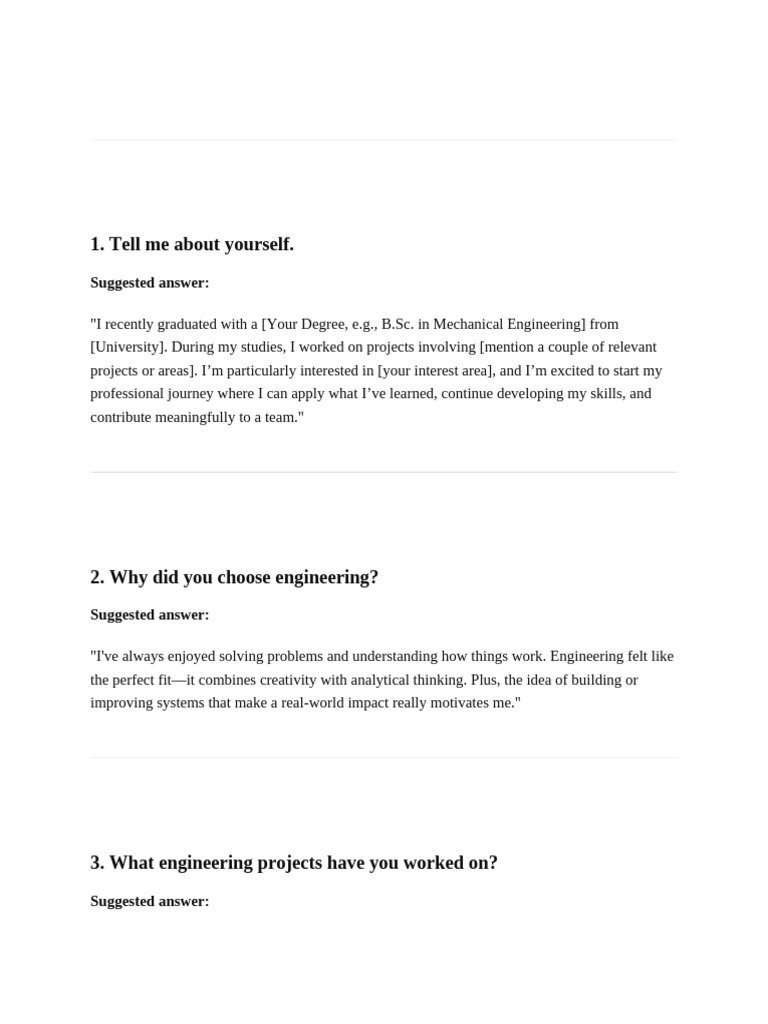 1. Tell me about yourself.

Suggested answer:

"I recently graduated with a [Your Degree, e.g., B.Sc. in Mechanical Engineering] from [University]. During my studies, I worked on projects involving [mention a couple of relevant projects or areas]. I’m particularly interested in [your interest area], and I’m excited to start my professional journey where I can apply what I’ve learned, continue developing my skills, and contribute meaningfully to a team."

2. Why did you choose engineering?

Suggested answer:

"I've always enjoyed solving problems and understanding how things work. Engineering felt like the perfect fit—it combines creativity with analytical thinking. Plus, the idea of building or improving systems that make a real-world impact really motivates me."

3. What engineering projects have you worked on?

Suggested answer: